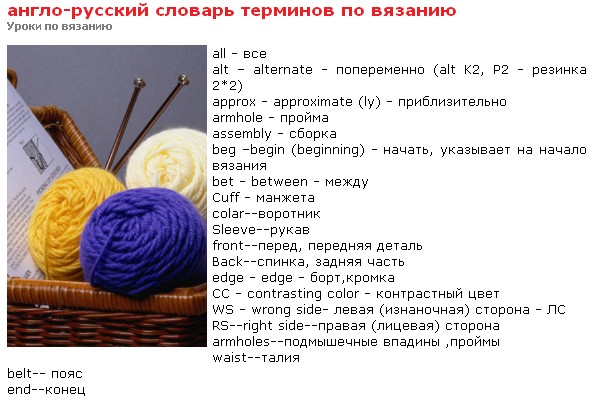 англо-русский словарь терминов по вязанию
Уроки по вязанию

all - все
alt – alternate - попеременно (alt K2, P2 - резинка 2*2)
approx - approximate (ly) - приблизительно
armhole - пройма
assembly - сборка
beg –begin (beginning) - начать, указывает на начало вязания
bet - between - между
Cuff - манжета
colar--воротник
Sleeve--рукав
front--перед, передняя деталь
Back--спинка, задняя часть
edge - edge - борт,кромка
CC - contrasting color - контрастный цвет
WS - wrong side- левая (изнаночная) сторона - ЛС
RS--right side--правая (лицевая) сторона
armholes--подмышечные впадины ,проймы
waist--талия
belt-- пояс
end--конец